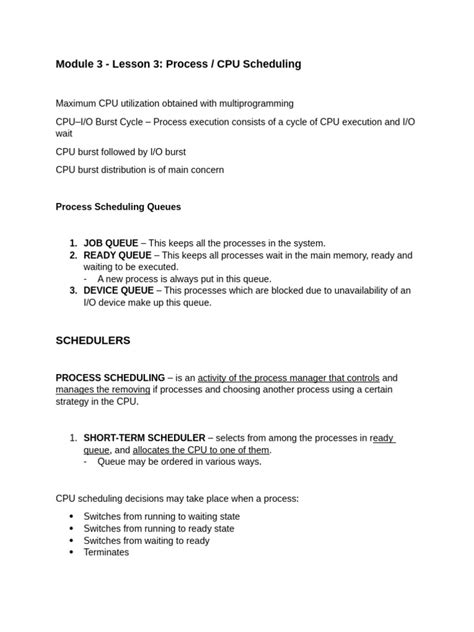 Module 3 - Lesson 3: Process / CPU Scheduling

Maximum CPU utilization obtained with multiprogramming

CPU–I/O Burst Cycle – Process execution consists of a cycle of CPU execution and I/O wait

CPU burst followed by I/O burst

CPU burst distribution is of main concern

Process Scheduling Queues

1. JOB QUEUE – This keeps all the processes in the system.
2. READY QUEUE – This keeps all processes wait in the main memory, ready and waiting to be executed.
- A new process is always put in this queue.
3. DEVICE QUEUE – This processes which are blocked due to unavailability of an I/O device make up this queue.

SCHEDULERS

PROCESS SCHEDULING – is an activity of the process manager that controls and manages the removing if processes and choosing another process using a certain strategy in the CPU.

1. SHORT-TERM SCHEDULER – selects from among the processes in ready queue, and allocates the CPU to one of them.
- Queue may be ordered in various ways.

CPU scheduling decisions may take place when a process:

• Switches from running to waiting state
• Switches from running to ready state
• Switches from waiting to ready
• Terminates